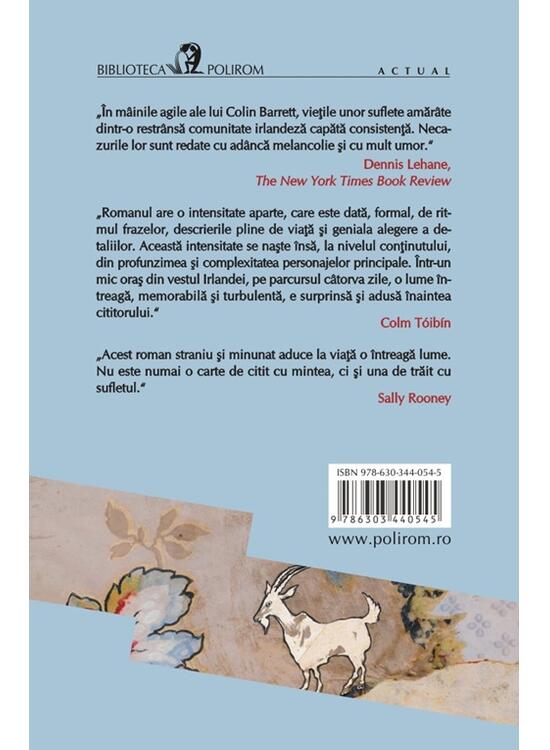 BIBLIOTECA POLIROM

ACTUAL

„În mâinile agile ale lui Colin Barrett, viețile unor suflete amărâte dintr-o restrânsă comunitate irlandeză capătă consistență. Necazurile lor sunt redate cu adâncă melancolie și cu mult umor."

Dennis Lehane,
The New York Times Book Review

„Romanul are o intensitate aparte, care este dată, formal, de ritmul frazelor, descrierile pline de viață și geniala alegere a detaliilor. Această intensitate se naște însă, la nivelul conținutului, din profunzimea și complexitatea personajelor principale. Într-un mic oraș din vestul Irlandei, pe parcursul câtorva zile, o lume întreagă, memorabilă și turbulentă, e surprinsă și adusă înaintea cititorului."

Colm Tóibín

„Acest roman straniu și minunat aduce la viață o întreagă lume. Nu este numai o carte de citit cu mintea, ci și una de trăit cu sufletul."

Sally Rooney

ISBN 978-630-344-054-5

9 786303 440545

www.polirom.ro